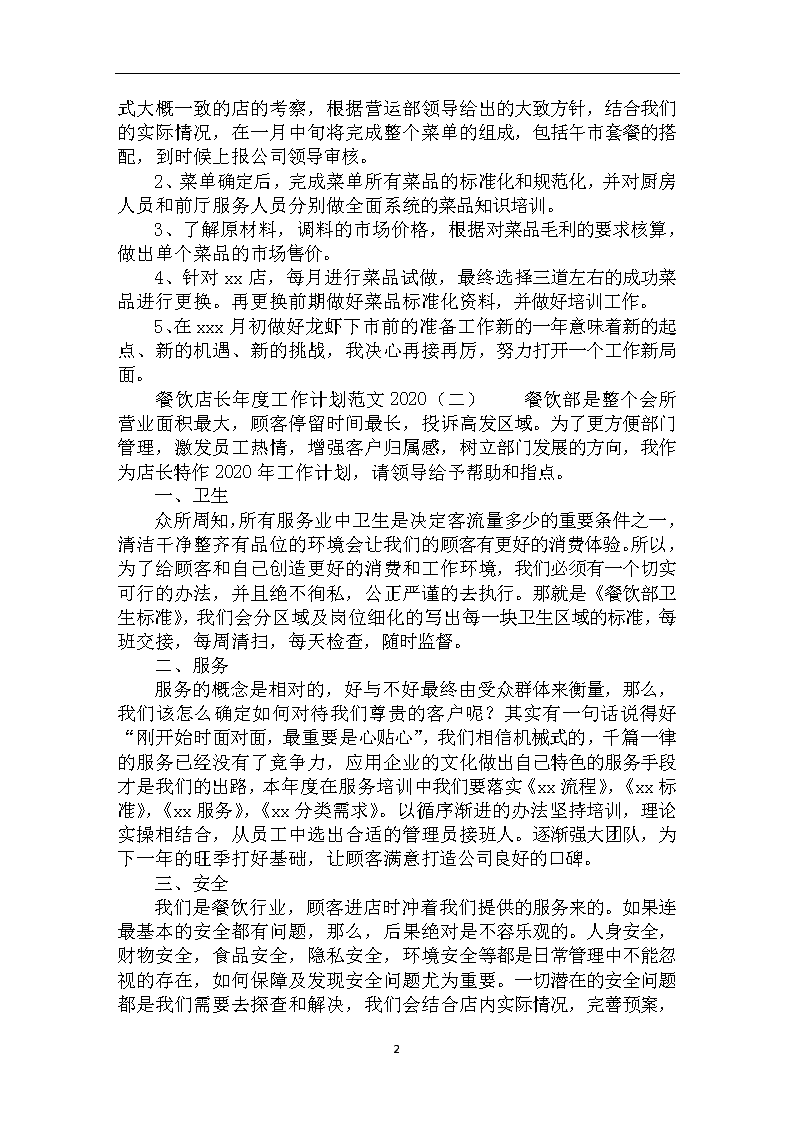 式大概一致的店的考察，根据营运部领导给出的大致方针，结合我们的实际情况，在一月中旬将完成整个菜单的组成，包括午市套餐的搭配，到时候上报公司领导审核。

2、菜单确定后，完成菜单所有菜品的标准化和规范化，并对厨房人员和前厅服务人员分别做全面系统的菜品知识培训。

3、了解原材料，调料的市场价格，根据对菜品毛利的要求核算，做出单个菜品的市场售价。

4、针对 xx 店，每月进行菜品试做，最终选择三道左右的成功菜品进行更换。再更换前期做好菜品标准化资料，并做好培训工作。

5、在 xxx 月初做好龙虾下市前的准备工作新的一年意味着新的起点、新的机遇、新的挑战，我决心再接再厉，努力打开一个工作新局面。

餐饮店长年度工作计划范文 2020（二）　　餐饮部是整个会所营业面积最大，顾客停留时间最长，投诉高发区域。为了更方便部门管理，激发员工热情，增强客户归属感，树立部门发展的方向，我作为店长特作 2020 年工作计划，请领导给予帮助和指点。

一、卫生

众所周知,所有服务业中卫生是决定客流量多少的重要条件之一，清洁干净整齐有品位的环境会让我们的顾客有更好的消费体验。所以，为了给顾客和自己创造更好的消费和工作环境，我们必须有一个切实可行的办法，并且绝不徇私，公正严谨的去执行。那就是《餐饮部卫生标准》，我们会分区域及岗位细化的写出每一块卫生区域的标准，每班交接，每周清扫，每天检查，随时监督。

二、服务

服务的概念是相对的，好与不好最终由受众群体来衡量，那么，我们该怎么确定如何对待我们尊贵的客户呢？其实有一句话说得好“刚开始时面对面，最重要是心贴心”，我们相信机械式的，千篇一律的服务已经没有了竞争力，应用企业的文化做出自己特色的服务手段才是我们的出路，本年度在服务培训中我们要落实《xx 流程》，《xx 标准》，《xx 服务》，《xx 分类需求》。以循序渐进的办法坚持培训，理论实操相结合，从员工中选出合适的管理员接班人。逐渐强大团队，为下一年的旺季打好基础，让顾客满意打造公司良好的口碑。

三、安全

我们是餐饮行业，顾客进店时冲着我们提供的服务来的。如果连最基本的安全都有问题，那么，后果绝对是不容乐观的。人身安全，财物安全，食品安全，隐私安全，环境安全等都是日常管理中不能忽视的存在，如何保障及发现安全问题尤为重要。一切潜在的安全问题都是我们需要去探查和解决，我们会结合店内实际情况，完善预案，

2